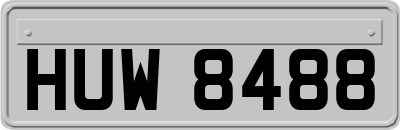 HUW 8488